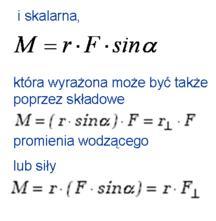 i skalarna,

$M = r \cdot F \cdot sin\alpha$

która wyrażona może być także poprzez składowe

$M = (r \cdot sin\alpha) \cdot F = r_{\perp} \cdot F$

promienia wodzącego

lub siły

$M = r \cdot (F \cdot sin\alpha) = r \cdot F_{\perp}$